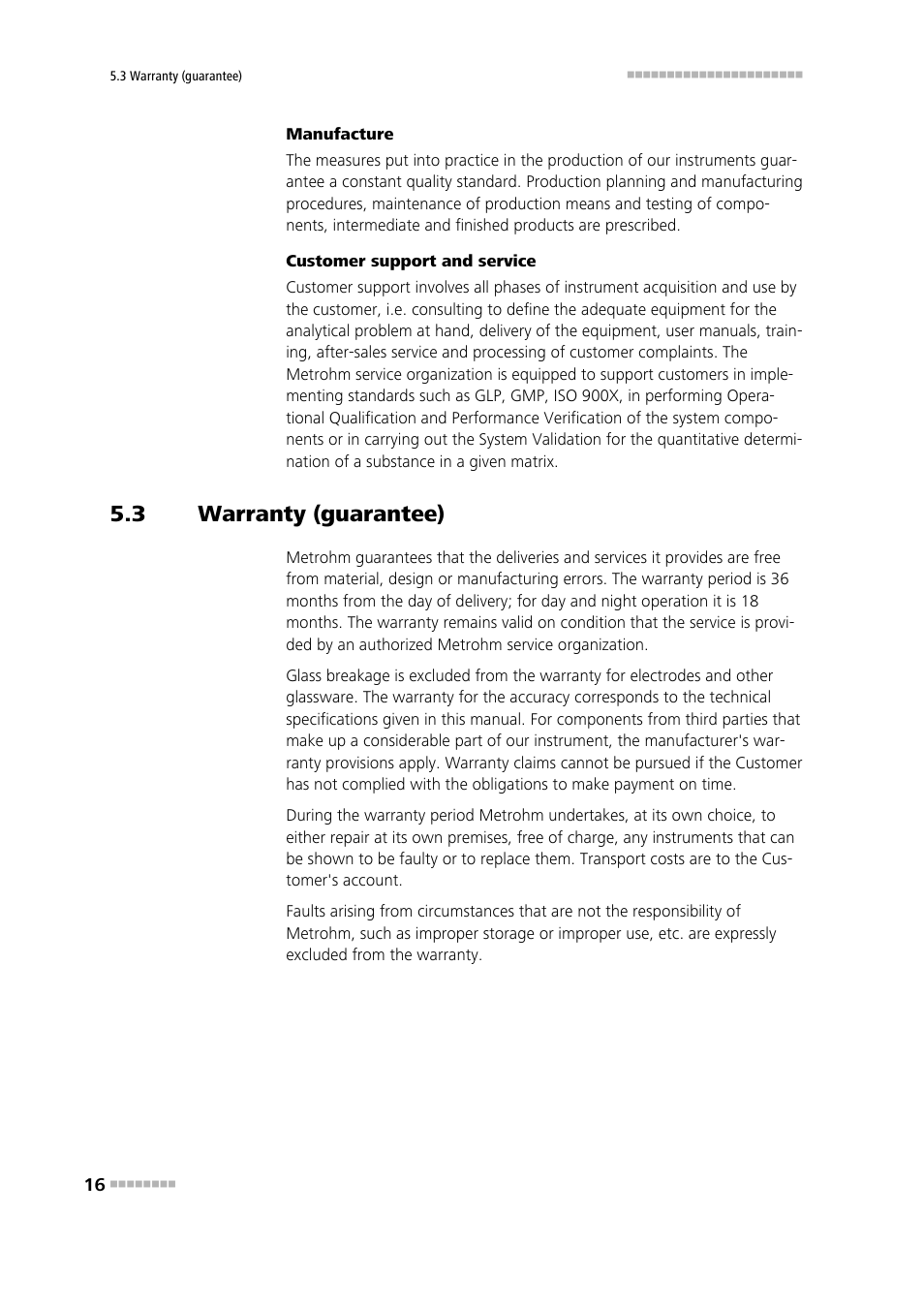 5.3 Warranty (guarantee)

Manufacture

The measures put into practice in the production of our instruments guarantee a constant quality standard. Production planning and manufacturing procedures, maintenance of production means and testing of components, intermediate and finished products are prescribed.

Customer support and service

Customer support involves all phases of instrument acquisition and use by the customer, i.e. consulting to define the adequate equipment for the analytical problem at hand, delivery of the equipment, user manuals, training, after-sales service and processing of customer complaints. The Metrohm service organization is equipped to support customers in implementing standards such as GLP, GMP, ISO 900X, in performing Operational Qualification and Performance Verification of the system components or in carrying out the System Validation for the quantitative determination of a substance in a given matrix.

5.3 Warranty (guarantee)

Metrohm guarantees that the deliveries and services it provides are free from material, design or manufacturing errors. The warranty period is 36 months from the day of delivery; for day and night operation it is 18 months. The warranty remains valid on condition that the service is provided by an authorized Metrohm service organization.

Glass breakage is excluded from the warranty for electrodes and other glassware. The warranty for the accuracy corresponds to the technical specifications given in this manual. For components from third parties that make up a considerable part of our instrument, the manufacturer's warranty provisions apply. Warranty claims cannot be pursued if the Customer has not complied with the obligations to make payment on time.

During the warranty period Metrohm undertakes, at its own choice, to either repair at its own premises, free of charge, any instruments that can be shown to be faulty or to replace them. Transport costs are to the Customer's account.

Faults arising from circumstances that are not the responsibility of Metrohm, such as improper storage or improper use, etc. are expressly excluded from the warranty.

16